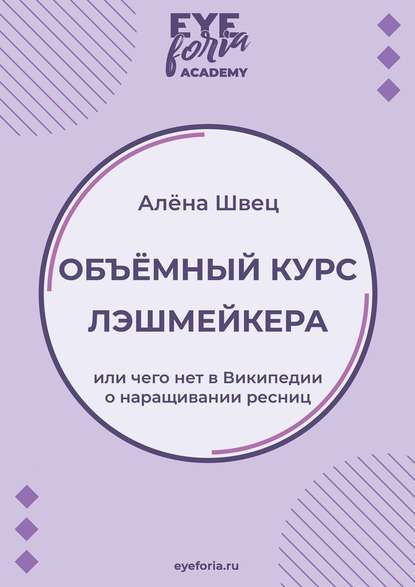 EYE foria ACADEMY

Алёна Швец

ОБЪЁМНЫЙ КУРС ЛЭШМЕЙКЕРА

или чего нет в Википедии о наращивании ресниц

eyeforia.ru